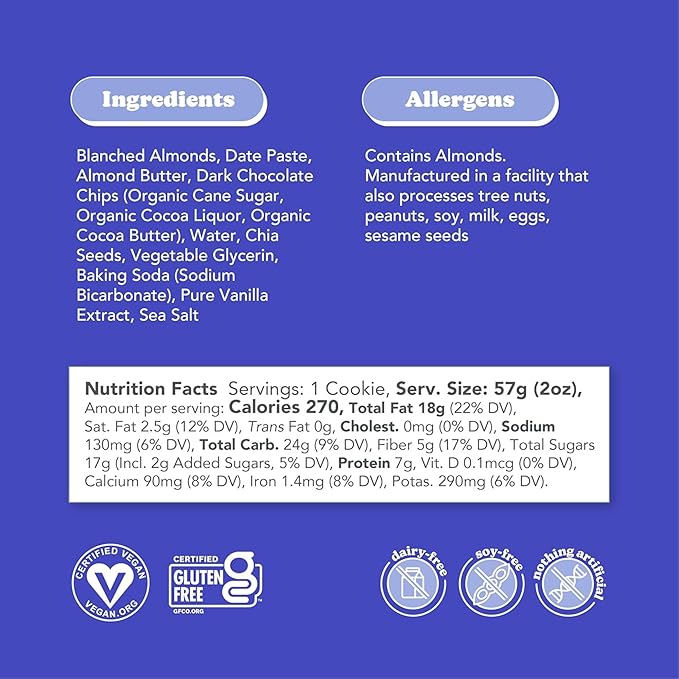 Ingredients

Blanched Almonds, Date Paste, Almond Butter, Dark Chocolate Chips (Organic Cane Sugar, Organic Cocoa Liquor, Organic Cocoa Butter), Water, Chia Seeds, Vegetable Glycerin, Baking Soda (Sodium Bicarbonate), Pure Vanilla Extract, Sea Salt

Allergens

Contains Almonds. Manufactured in a facility that also processes tree nuts, peanuts, soy, milk, eggs, sesame seeds

Nutrition Facts Servings: 1 Cookie, Serv. Size: 57g (2oz), Amount per serving: Calories 270, Total Fat 18g (22% DV), Sat. Fat 2.5g (12% DV), Trans Fat 0g, Cholest. 0mg (0% DV), Sodium 130mg (6% DV), Total Carb. 24g (9% DV), Fiber 5g (17% DV), Total Sugars 17g (Incl. 2g Added Sugars, 5% DV), Protein 7g, Vit. D 0.1mcg (0% DV), Calcium 90mg (8% DV), Iron 1.4mg (8% DV), Potas. 290mg (6% DV).

CERTIFIED VEGAN VEGAN.ORG

CERTIFIED GLUTEN FREE GFCO.ORG

dairy-free

soy-free

nothing artificial